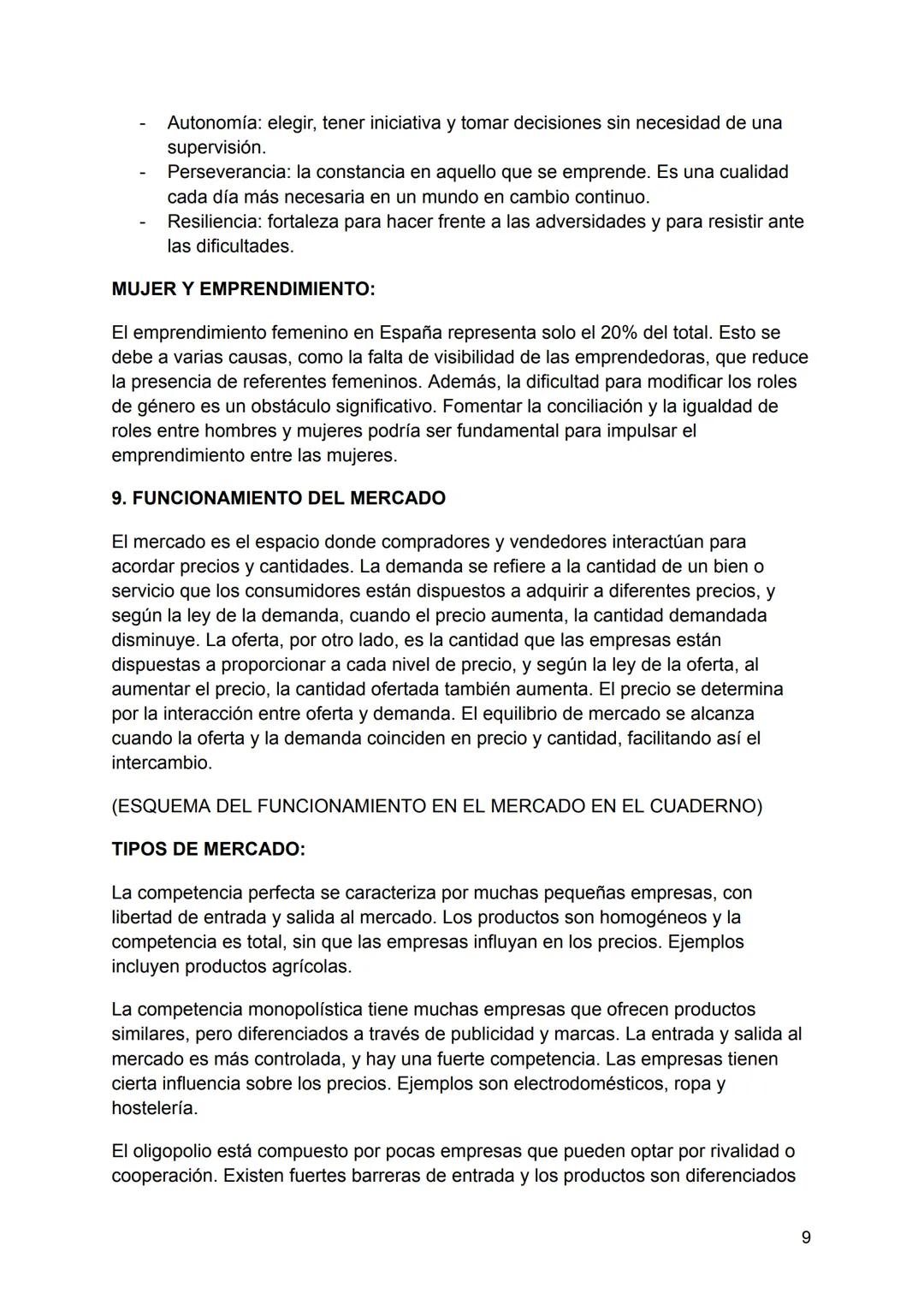 - Autonomía: elegir, tener iniciativa y tomar decisiones sin necesidad de una supervisión.
- Perseverancia: la constancia en aquello que se emprende. Es una cualidad cada día más necesaria en un mundo en cambio continuo.
- Resiliencia: fortaleza para hacer frente a las adversidades y para resistir ante las dificultades.

MUJER Y EMPRENDIMIENTO:

El emprendimiento femenino en España representa solo el 20% del total. Esto se debe a varias causas, como la falta de visibilidad de las emprendedoras, que reduce la presencia de referentes femeninos. Además, la dificultad para modificar los roles de género es un obstáculo significativo. Fomentar la conciliación y la igualdad de roles entre hombres y mujeres podría ser fundamental para impulsar el emprendimiento entre las mujeres.

9. FUNCIONAMIENTO DEL MERCADO

El mercado es el espacio donde compradores y vendedores interactúan para acordar precios y cantidades. La demanda se refiere a la cantidad de un bien o servicio que los consumidores están dispuestos a adquirir a diferentes precios, y según la ley de la demanda, cuando el precio aumenta, la cantidad demandada disminuye. La oferta, por otro lado, es la cantidad que las empresas están dispuestas a proporcionar a cada nivel de precio, y según la ley de la oferta, al aumentar el precio, la cantidad ofertada también aumenta. El precio se determina por la interacción entre oferta y demanda. El equilibrio de mercado se alcanza cuando la oferta y la demanda coinciden en precio y cantidad, facilitando así el intercambio.

(ESQUEMA DEL FUNCIONAMIENTO EN EL MERCADO EN EL CUADERNO)

TIPOS DE MERCADO:

La competencia perfecta se caracteriza por muchas pequeñas empresas, con libertad de entrada y salida al mercado. Los productos son homogéneos y la competencia es total, sin que las empresas influyan en los precios. Ejemplos incluyen productos agrícolas.

La competencia monopolística tiene muchas empresas que ofrecen productos similares, pero diferenciados a través de publicidad y marcas. La entrada y salida al mercado es más controlada, y hay una fuerte competencia. Las empresas tienen cierta influencia sobre los precios. Ejemplos son electrodomésticos, ropa y hostelería.

El oligopolio está compuesto por pocas empresas que pueden optar por rivalidad o cooperación. Existen fuertes barreras de entrada y los productos son diferenciados

9